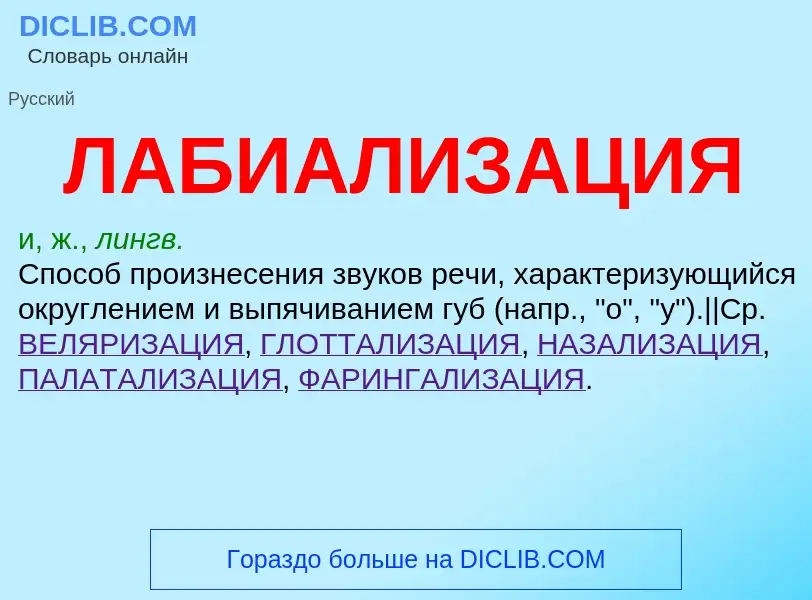 DICLIB.COM
Словарь онлайн

Русский

ЛАБИАЛИЗАЦИЯ

и, ж., лингв.
Способ произнесения звуков речи, характеризующийся округлением и выпячиванием губ (напр., "о", "у").||Ср. ВЕЛЯРИЗАЦИЯ, ГЛОТТАЛИЗАЦИЯ, НАЗАЛИЗАЦИЯ, ПАЛАТАЛИЗАЦИЯ, ФАРИНГАЛИЗАЦИЯ.

Гораздо больше на DICLIB.COM